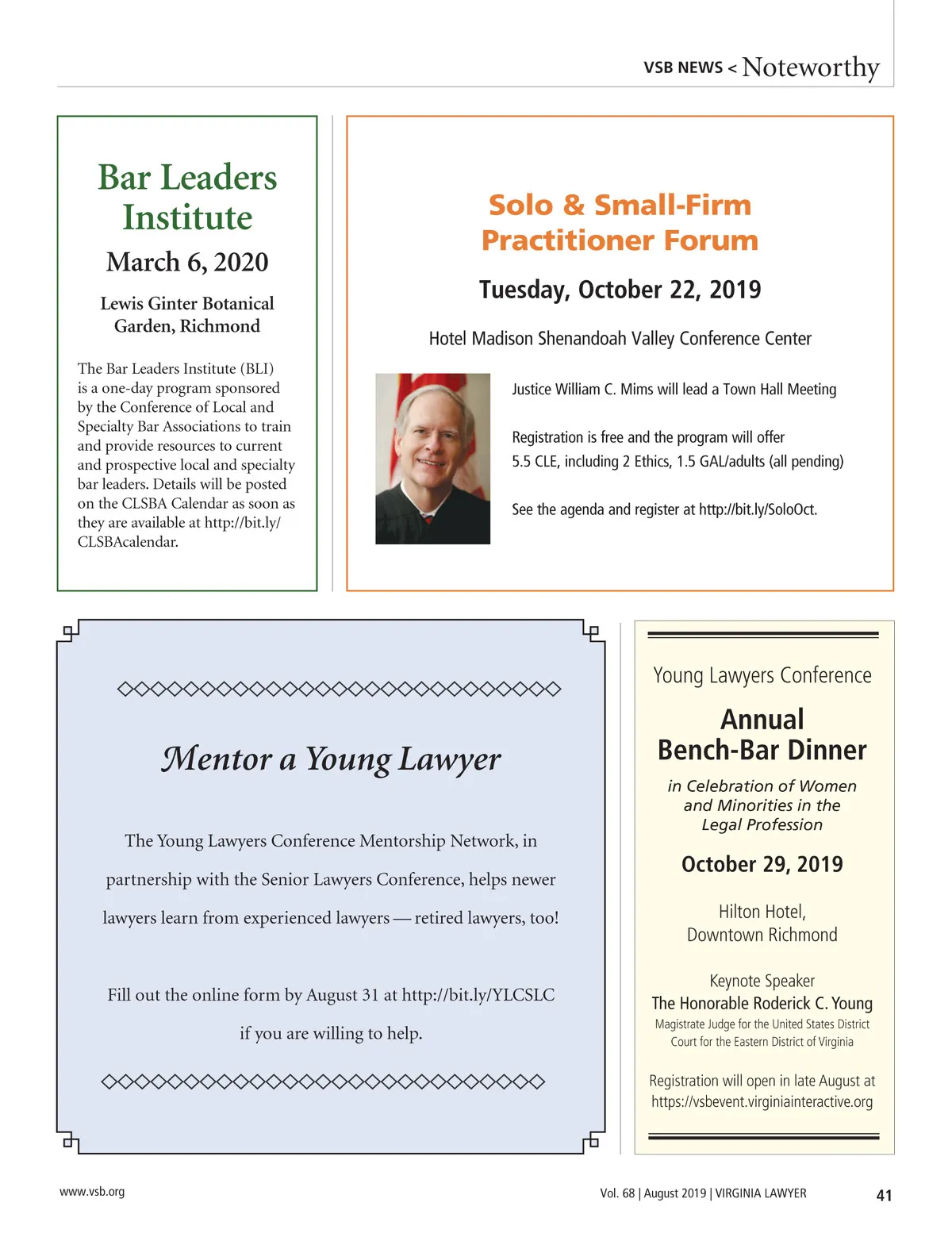 VSB NEWS < Noteworthy

Bar Leaders Institute

March 6, 2020

Lewis Ginter Botanical Garden, Richmond

The Bar Leaders Institute (BLI) is a one-day program sponsored by the Conference of Local and Specialty Bar Associations to train and provide resources to current and prospective local and specialty bar leaders. Details will be posted on the CLSBA Calendar as soon as they are available at http://bit.ly/CLSBAcalendar.

Solo & Small-Firm Practitioner Forum

Tuesday, October 22, 2019

Hotel Madison Shenandoah Valley Conference Center

Justice William C. Mims will lead a Town Hall Meeting

Registration is free and the program will offer 5.5 CLE, including 2 Ethics, 1.5 GAL/adults (all pending)

See the agenda and register at http://bit.ly/SoloOct.

Mentor a Young Lawyer

The Young Lawyers Conference Mentorship Network, in partnership with the Senior Lawyers Conference, helps newer lawyers learn from experienced lawyers — retired lawyers, too!

Fill out the online form by August 31 at http://bit.ly/YLCSLC if you are willing to help.

Young Lawyers Conference

Annual Bench-Bar Dinner

in Celebration of Women and Minorities in the Legal Profession

October 29, 2019

Hilton Hotel, Downtown Richmond

Keynote Speaker
The Honorable Roderick C. Young
Magistrate Judge for the United States District Court for the Eastern District of Virginia

Registration will open in late August at https://vsbevent.virginiainteractive.org

www.vsb.org

Vol. 68 | August 2019 | VIRGINIA LAWYER

41